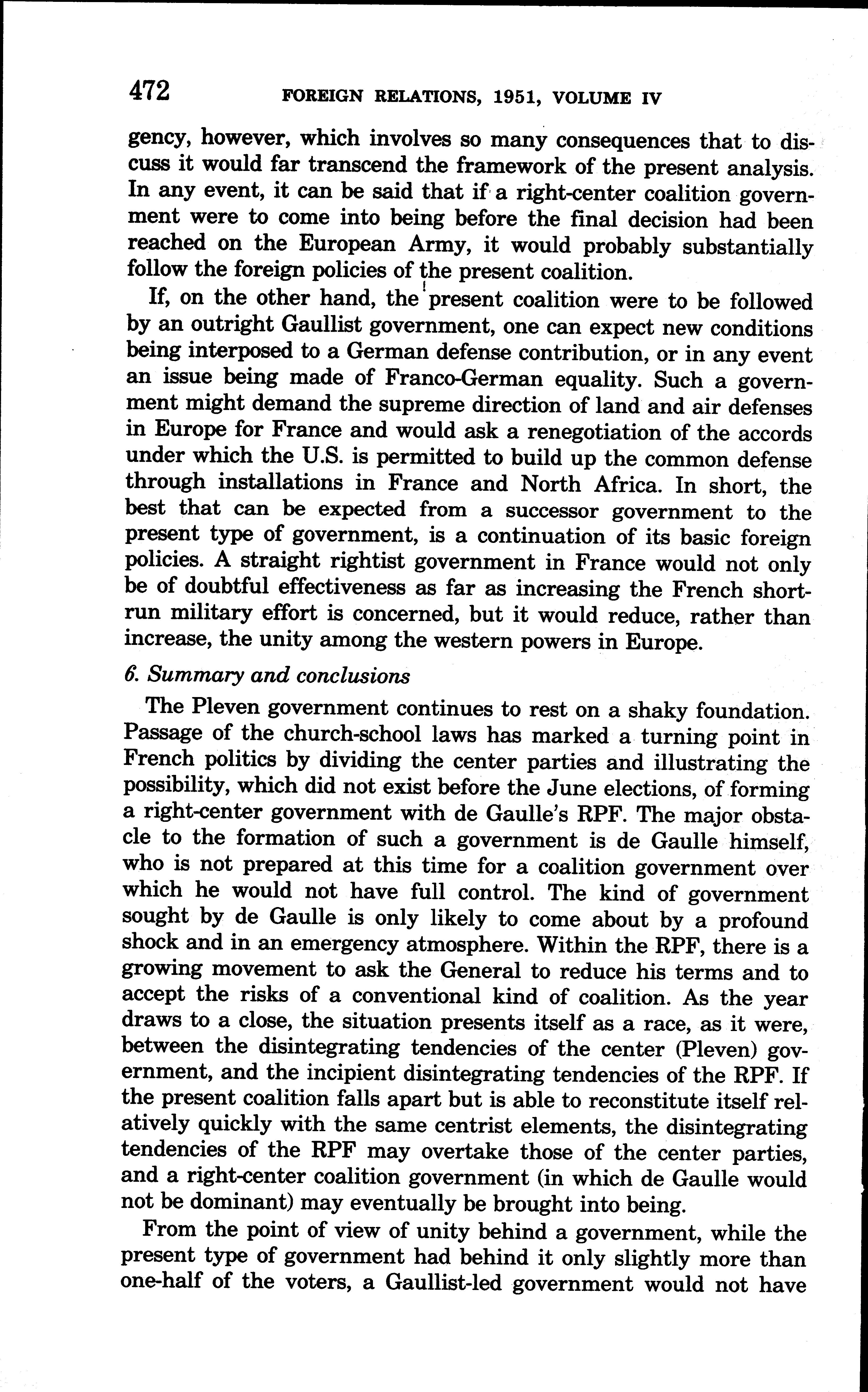 472 FOREIGN RELATIONS, 1951, VOLUME IV

gency, however, which involves so many consequences that to discuss it would far transcend the framework of the present analysis. In any event, it can be said that if a right-center coalition government were to come into being before the final decision had been reached on the European Army, it would probably substantially follow the foreign policies of the present coalition.

If, on the other hand, the present coalition were to be followed by an outright Gaullist government, one can expect new conditions being interposed to a German defense contribution, or in any event an issue being made of Franco-German equality. Such a government might demand the supreme direction of land and air defenses in Europe for France and would ask a renegotiation of the accords under which the U.S. is permitted to build up the common defense through installations in France and North Africa. In short, the best that can be expected from a successor government to the present type of government, is a continuation of its basic foreign policies. A straight rightist government in France would not only be of doubtful effectiveness as far as increasing the French short-run military effort is concerned, but it would reduce, rather than increase, the unity among the western powers in Europe.

6. Summary and conclusions

The Pleven government continues to rest on a shaky foundation. Passage of the church-school laws has marked a turning point in French politics by dividing the center parties and illustrating the possibility, which did not exist before the June elections, of forming a right-center government with de Gaulle's RPF. The major obstacle to the formation of such a government is de Gaulle himself, who is not prepared at this time for a coalition government over which he would not have full control. The kind of government sought by de Gaulle is only likely to come about by a profound shock and in an emergency atmosphere. Within the RPF, there is a growing movement to ask the General to reduce his terms and to accept the risks of a conventional kind of coalition. As the year draws to a close, the situation presents itself as a race, as it were, between the disintegrating tendencies of the center (Pleven) government, and the incipient disintegrating tendencies of the RPF. If the present coalition falls apart but is able to reconstitute itself relatively quickly with the same centrist elements, the disintegrating tendencies of the RPF may overtake those of the center parties, and a right-center coalition government (in which de Gaulle would not be dominant) may eventually be brought into being.

From the point of view of unity behind a government, while the present type of government had behind it only slightly more than one-half of the voters, a Gaullist-led government would not have